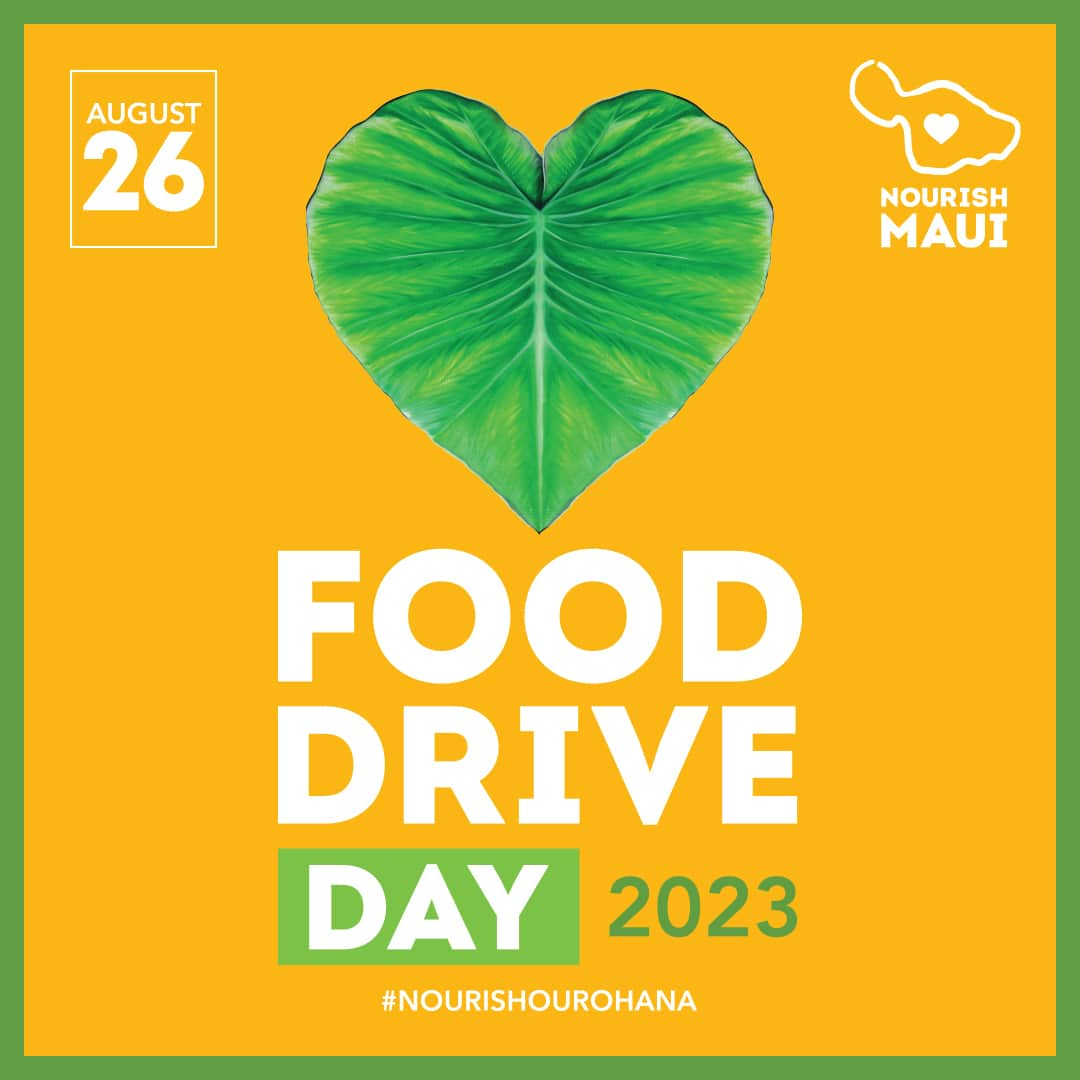 AUGUST
26

NOURISH
MAUI

FOOD
DRIVE
DAY 2023

#NOURISHOUROHANA